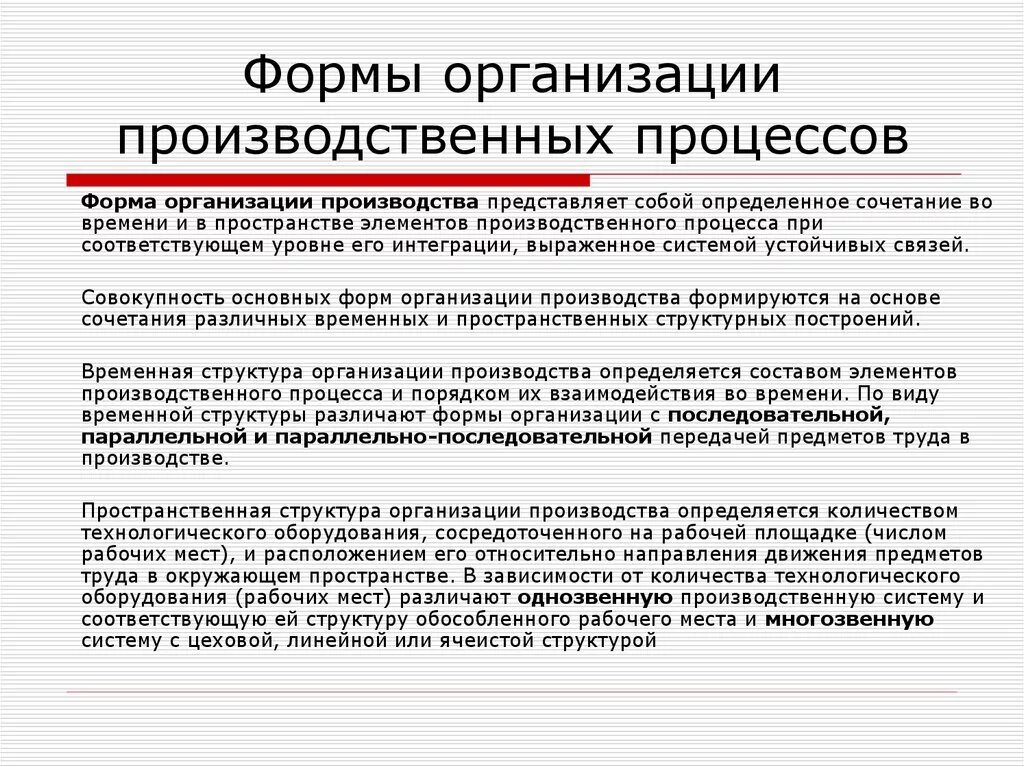 Формы организации производственных процессов

Форма организации производства представляет собой определенное сочетание во времени и в пространстве элементов производственного процесса при соответствующем уровне его интеграции, выраженное системой устойчивых связей.

Совокупность основных форм организации производства формируются на основе сочетания различных временных и пространственных структурных построений.

Временная структура организации производства определяется составом элементов производственного процесса и порядком их взаимодействия во времени. По виду временной структуры различают формы организации с последовательной, параллельной и параллельно-последовательной передачей предметов труда в производстве.

Пространственная структура организации производства определяется количеством технологического оборудования, сосредоточенного на рабочей площадке (числом рабочих мест), и расположением его относительно направления движения предметов труда в окружающем пространстве. В зависимости от количества технологического оборудования (рабочих мест) различают однозвенную производственную систему и соответствующую ей структуру обособленного рабочего места и многозвенную систему с цеховой, линейной или ячеистой структурой